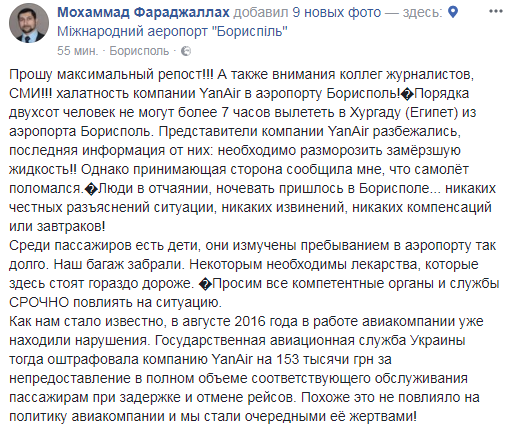 Мохаммад Фараджаллах добавил 9 новых фото — здесь: Міжнародний аеропорт "Бориспіль"
55 мин. · Борисполь ·

Прошу максимальный репост!!! А также внимания коллег журналистов, СМИ!!! халатность компании YanAir в аэропорту Борисполь!�Порядка двухсот человек не могут более 7 часов вылететь в Хургаду (Египет) из аэропорта Борисполь. Представители компании YanAir разбежались, последняя информация от них: необходимо разморозить замёрзшую жидкость!! Однако принимающая сторона сообщила мне, что самолёт поломался.�Люди в отчаянии, ночевать пришлось в Борисполе... никаких честных разъяснений ситуации, никаких извинений, никаких компенсаций или завтраков!
Среди пассажиров есть дети, они измучены пребыванием в аэропорту так долго. Наш багаж забрали. Некоторым необходимы лекарства, которые здесь стоят гораздо дороже. �Просим все компетентные органы и службы СРОЧНО повлиять на ситуацию.
Как нам стало известно, в августе 2016 года в работе авиакомпании уже находили нарушения. Государственная авиационная служба Украины тогда оштрафовала компанию YanAir на 153 тысячи грн за непредоставление в полном объеме соответствующего обслуживания пассажирам при задержке и отмене рейсов. Похоже это не повлияло на политику авиакомпании и мы стали очередными её жертвами!